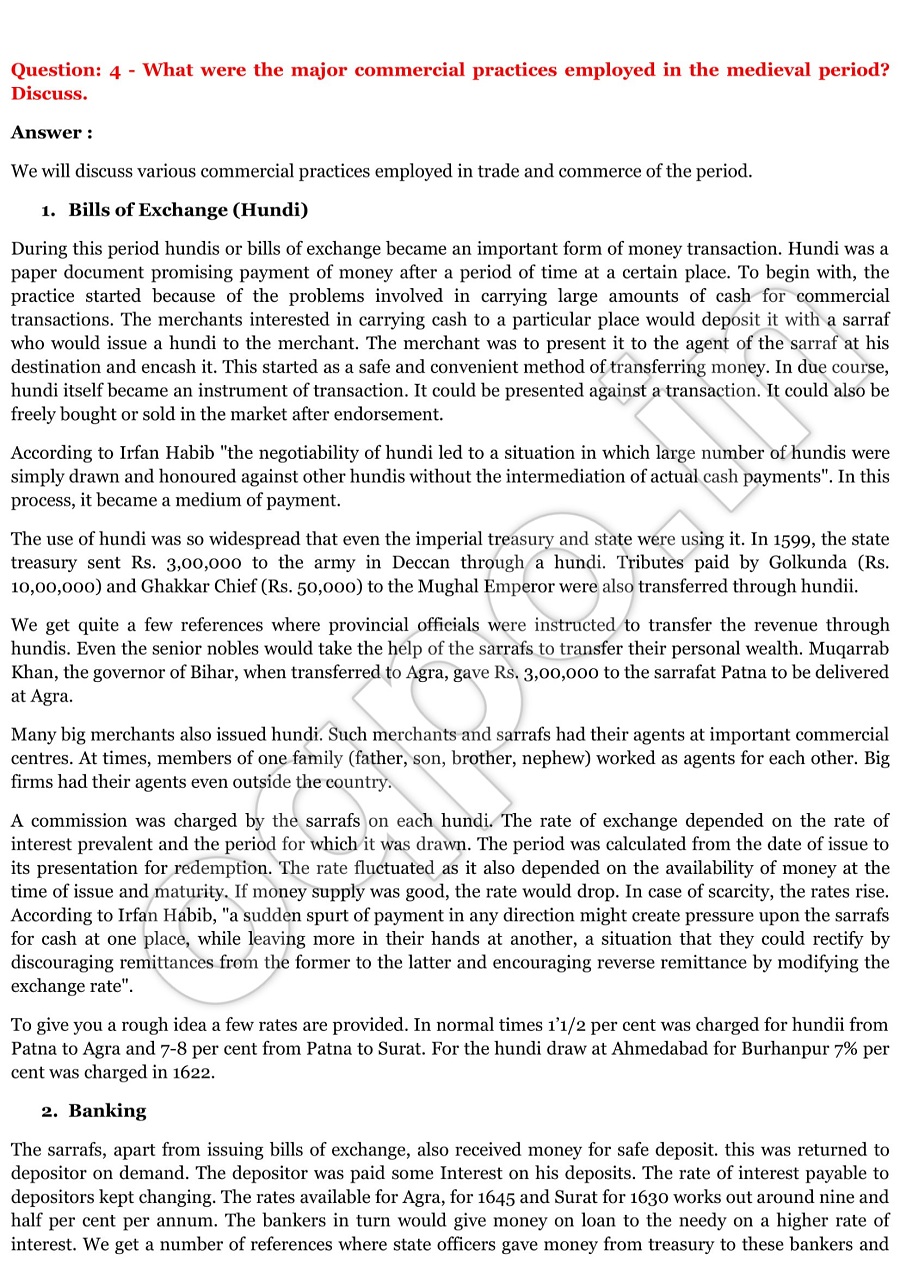 Question: 4 - What were the major commercial practices employed in the medieval period? Discuss.

Answer :

We will discuss various commercial practices employed in trade and commerce of the period.

1. Bills of Exchange (Hundi)

During this period hundis or bills of exchange became an important form of money transaction. Hundi was a paper document promising payment of money after a period of time at a certain place. To begin with, the practice started because of the problems involved in carrying large amounts of cash for commercial transactions. The merchants interested in carrying cash to a particular place would deposit it with a sarraf who would issue a hundi to the merchant. The merchant was to present it to the agent of the sarraf at his destination and encash it. This started as a safe and convenient method of transferring money. In due course, hundi itself became an instrument of transaction. It could be presented against a transaction. It could also be freely bought or sold in the market after endorsement.

According to Irfan Habib "the negotiability of hundi led to a situation in which large number of hundis were simply drawn and honoured against other hundis without the intermediation of actual cash payments". In this process, it became a medium of payment.

The use of hundi was so widespread that even the imperial treasury and state were using it. In 1599, the state treasury sent Rs. 3,00,000 to the army in Deccan through a hundi. Tributes paid by Golkunda (Rs. 10,00,000) and Ghakkar Chief (Rs. 50,000) to the Mughal Emperor were also transferred through hundii.

We get quite a few references where provincial officials were instructed to transfer the revenue through hundis. Even the senior nobles would take the help of the sarrafs to transfer their personal wealth. Muqarrab Khan, the governor of Bihar, when transferred to Agra, gave Rs. 3,00,000 to the sarrafat Patna to be delivered at Agra.

Many big merchants also issued hundi. Such merchants and sarrafs had their agents at important commercial centres. At times, members of one family (father, son, brother, nephew) worked as agents for each other. Big firms had their agents even outside the country.

A commission was charged by the sarrafs on each hundi. The rate of exchange depended on the rate of interest prevalent and the period for which it was drawn. The period was calculated from the date of issue to its presentation for redemption. The rate fluctuated as it also depended on the availability of money at the time of issue and maturity. If money supply was good, the rate would drop. In case of scarcity, the rates rise. According to Irfan Habib, "a sudden spurt of payment in any direction might create pressure upon the sarrafs for cash at one place, while leaving more in their hands at another, a situation that they could rectify by discouraging remittances from the former to the latter and encouraging reverse remittance by modifying the exchange rate".

To give you a rough idea a few rates are provided. In normal times 1'1/2 per cent was charged for hundii from Patna to Agra and 7-8 per cent from Patna to Surat. For the hundi draw at Ahmedabad for Burhanpur 7% per cent was charged in 1622.

2. Banking

The sarrafs, apart from issuing bills of exchange, also received money for safe deposit. this was returned to depositor on demand. The depositor was paid some Interest on his deposits. The rate of interest payable to depositors kept changing. The rates available for Agra, for 1645 and Surat for 1630 works out around nine and half per cent per annum. The bankers in turn would give money on loan to the needy on a higher rate of interest. We get a number of references where state officers gave money from treasury to these bankers and